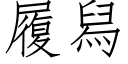 履舄